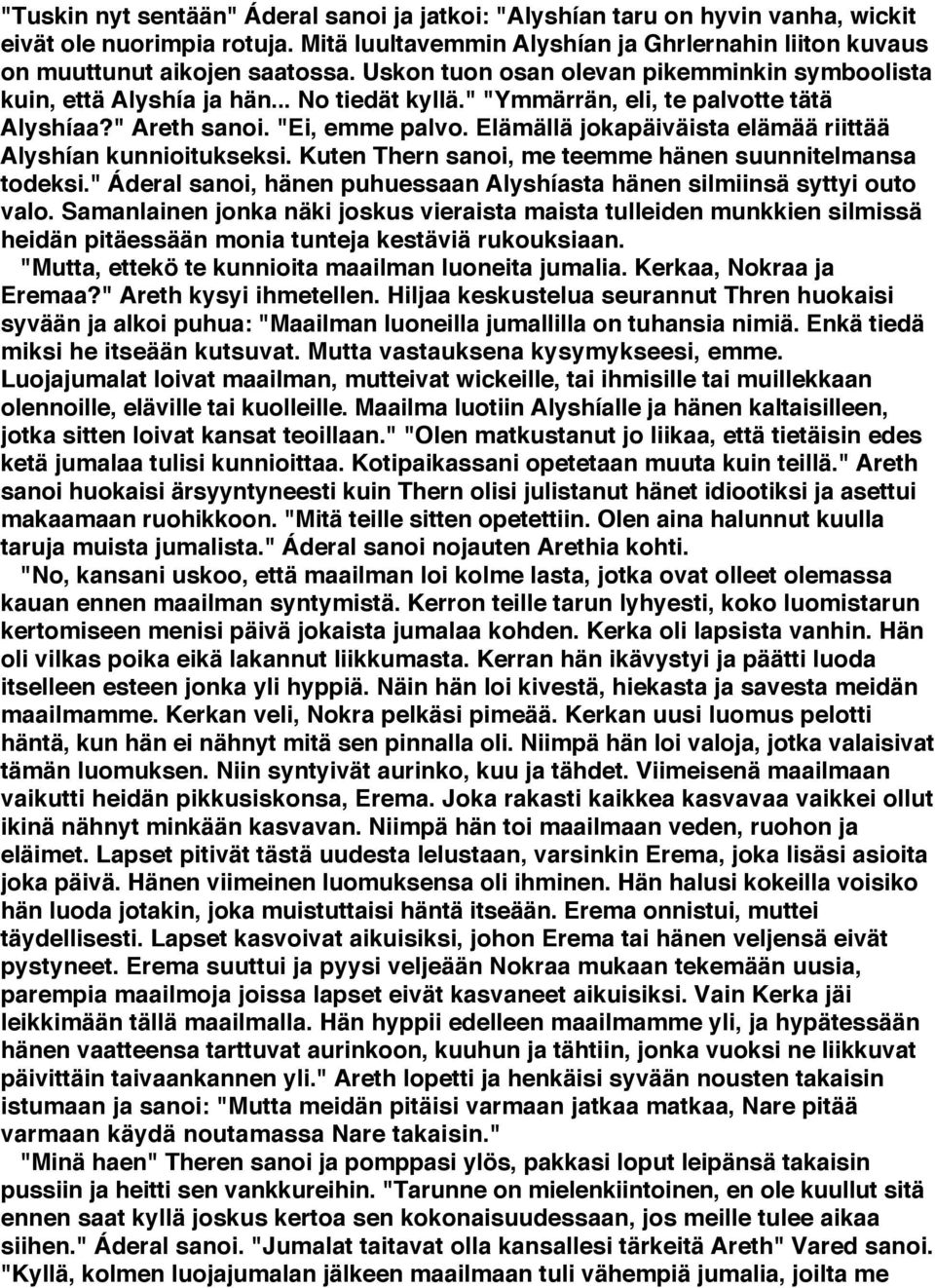 "Tuskin nyt sentään" Áderal sanoi ja jatkoi: "Alyshían taru on hyvin vanha, wickit eivät ole nuorimpia rotuja. Mitä luultavemmin Alyshían ja Ghrlernahin liiton kuvaus on muuttunut aikojen saatossa. Uskon tuon osan olevan pikemminkin symboolista kuin, että Alyshía ja hän... No tiedät kyllä." "Ymmärrän, eli, te palvotte tätä Alyshíaa?" Areth sanoi. "Ei, emme palvo. Elämällä jokapäiväista elämää riittää Alyshían kunnioitukseksi. Kuten Thern sanoi, me teemme hänen suunnitelmansa todeksi." Áderal sanoi, hänen puhuessaan Alyshíasta hänen silmiinsä syttyi outo valo. Samanlainen jonka näki joskus vieraista maista tulleiden munkkien silmissä heidän pitäessään monia tunteja kestäviä rukouksiaan.

"Mutta, ettekö te kunnioita maailman luoneita jumalia. Kerkaa, Nokraa ja Eremaa?" Areth kysyi ihmetellen. Hiljaa keskustelua seurannut Thren huokaisi syvään ja alkoi puhua: "Maailman luoneilla jumallilla on tuhansia nimiä. Enkä tiedä miksi he itseään kutsuvat. Mutta vastauksena kysymykseesi, emme. Luojajumalat loivat maailman, mutteivat wickeille, tai ihmisille tai muillekkaan olennoille, eläville tai kuolleille. Maailma luotiin Alyshíalle ja hänen kaltaisilleen, jotka sitten loivat kansat teoillaan." "Olen matkustanut jo liikaa, että tietäisin edes ketä jumalaa tulisi kunnioittaa. Kotipaikassani opetetaan muuta kuin teillä." Areth sanoi huokaisi ärsyyntyneesti kuin Thern olisi julistanut hänet idiootiksi ja asettui makaamaan ruohikkoon. "Mitä teille sitten opetettiin. Olen aina halunnut kuulla taruja muista jumalista." Áderal sanoi nojauten Arethia kohti.

"No, kansani uskoo, että maailman loi kolme lasta, jotka ovat olleet olemassa kauan ennen maailman syntymistä. Kerron teille tarun lyhyesti, koko luomistarun kertomiseen menisi päivä jokaista jumalaa kohden. Kerka oli lapsista vanhin. Hän oli vilkas poika eikä lakannut liikkumasta. Kerran hän ikävystyi ja päätti luoda itselleen esteen jonka yli hyppiä. Näin hän loi kivestä, hiekasta ja savesta meidän maailmamme. Kerkan veli, Nokra pelkäsi pimeää. Kerkan uusi luomus pelotti häntä, kun hän ei nähnyt mitä sen pinnalla oli. Niimpä hän loi valoja, jotka valaisivat tämän luomuksen. Niin syntyivät aurinko, kuu ja tähdet. Viimeisenä maailmaan vaikutti heidän pikkusiskonsa, Erema. Joka rakasti kaikkea kasvavaa vaikkei ollut ikinä nähnyt minkään kasvavan. Niimpä hän toi maailmaan veden, ruohon ja eläimet. Lapset pitivät tästä uudesta lelustaan, varsinkin Erema, joka lisäsi asioita valo päivä. Hänen viimeinen luomuksensa oli ihminen. Hän halusi kokeilla voisiko hän luoda jotakin, joka muistuttaisi häntä itseään. Erema onnistui, muttei täydellisesti. Lapset kasvoivat aikuisiksi, johon Erema tai hänen veljensä eivät pystyneet. Erema suuttui ja pyysi veljeään Nokraa mukaan tekemään uusia, parempia maailmoja joissa lapset eivät kasvaneet aikuisiksi. Vain Kerka jäi leikkimään tällä maailmalla. Hän hyppii edelleen maailmamme yli, ja hypätessään hänen vaatteensa tarttuvat aurinkoon, kuuhun ja tähtiin, jonka vuoksi ne liikkuvat päivittäin taivaankannen yli." Areth lopetti ja henkäisi syvään nousten takaisin istumaan ja sanoi: "Mutta meidän pitäisi varmaan jatkaa matkaa, Nare pitää varmaan käydä noutamassa Nare takaisin."

"Minä haen" Theren sanoi ja pomppasi ylös, pakkasi loput leipänsä takaisin pussiin ja heitti sen vankkureihin. "Tarunne on mielenkiintoinen, en ole kuullut sitä ennen saat kyllä joskus kertoa sen kokonaisuudessaan, jos meille tulee aikaa siihen." Áderal sanoi. "Jumalat taitavat olla kansallesi tärkeitä Areth" Vared sanoi. "Kyllä, kolmen luojajumalan jälkeen maailmaan tuli vähempiä jumalia, joilta me